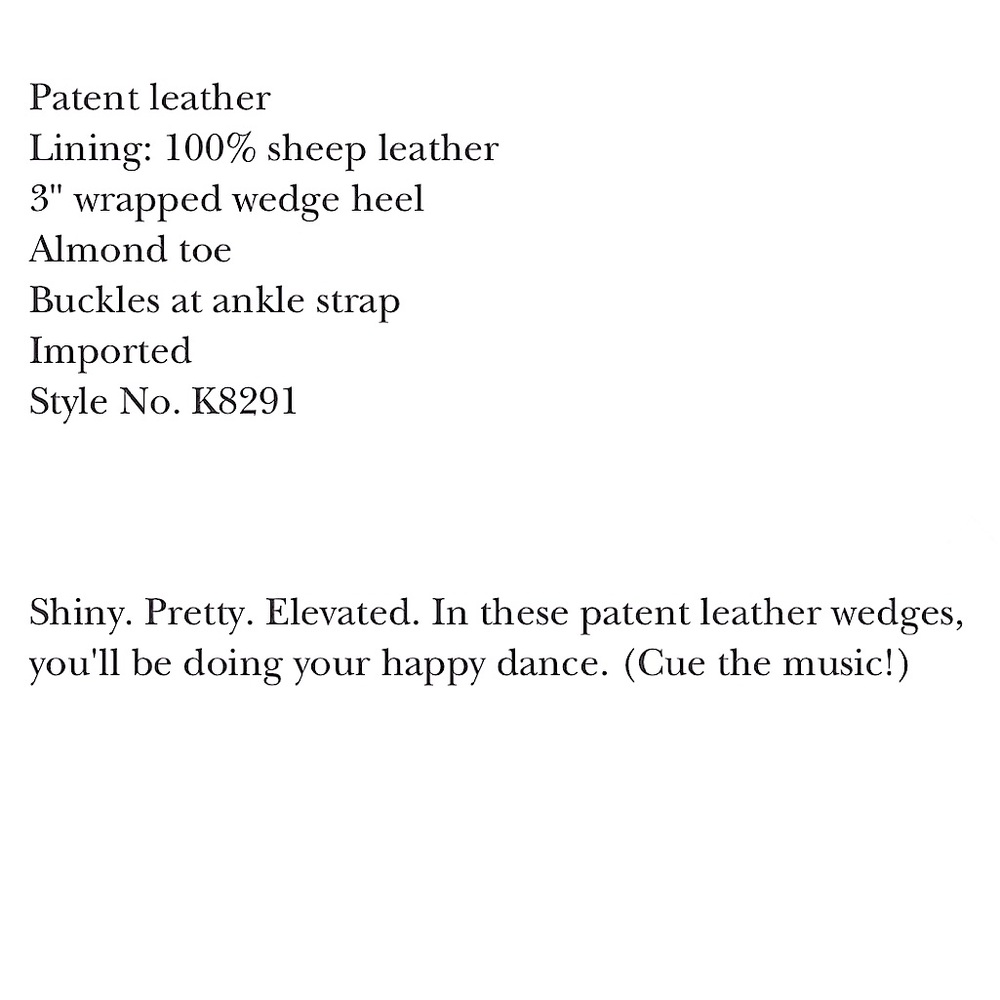 Patent leather
Lining: 100% sheep leather
3" wrapped wedge heel
Almond toe
Buckles at ankle strap
Imported
Style No. K8291

Shiny. Pretty. Elevated. In these patent leather wedges, you'll be doing your happy dance. (Cue the music!)